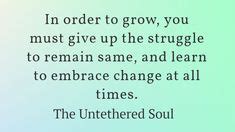 In order to grow, you must give up the struggle to remain same, and learn to embrace change at all times.

The Untethered Soul